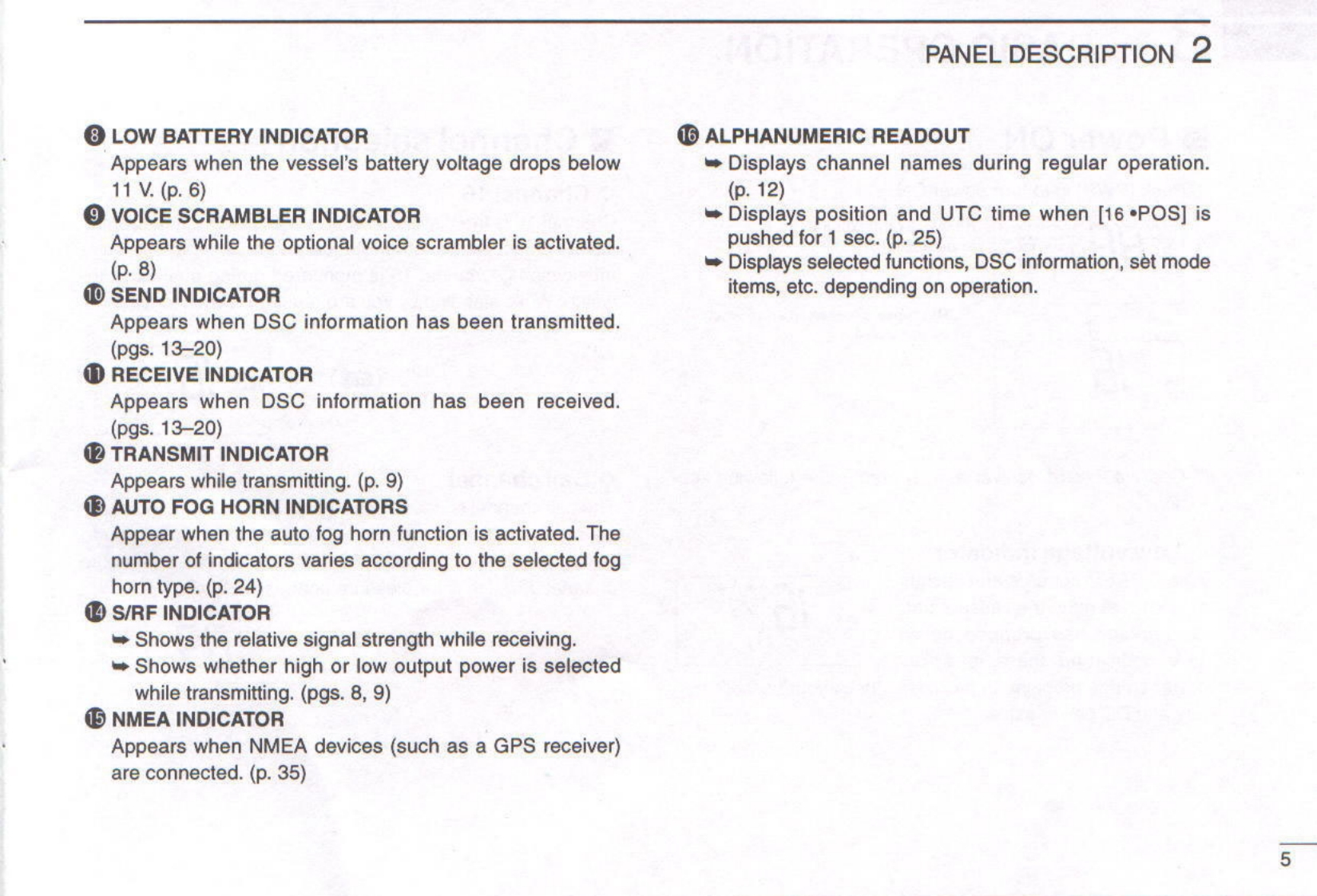 PANEL DESCRIPTION 2

❽ LOW BATTERY INDICATOR
Appears when the vessel's battery voltage drops below 11 V. (p. 6)

❾ VOICE SCRAMBLER INDICATOR
Appears while the optional voice scrambler is activated. (p. 8)

❿ SEND INDICATOR
Appears when DSC information has been transmitted. (pgs. 13–20)

⓫ RECEIVE INDICATOR
Appears when DSC information has been received. (pgs. 13–20)

⓬ TRANSMIT INDICATOR
Appears while transmitting. (p. 9)

⓭ AUTO FOG HORN INDICATORS
Appear when the auto fog horn function is activated. The number of indicators varies according to the selected fog horn type. (p. 24)

⓮ S/RF INDICATOR
➥ Shows the relative signal strength while receiving.
➥ Shows whether high or low output power is selected while transmitting. (pgs. 8, 9)

⓯ NMEA INDICATOR
Appears when NMEA devices (such as a GPS receiver) are connected. (p. 35)

⓰ ALPHANUMERIC READOUT
➥ Displays channel names during regular operation. (p. 12)
➥ Displays position and UTC time when [16 •POS] is pushed for 1 sec. (p. 25)
➥ Displays selected functions, DSC information, set mode items, etc. depending on operation.

5